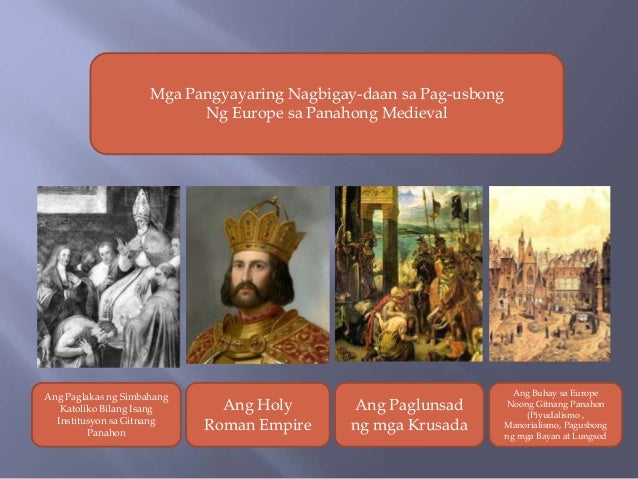 Mga Pangyayaring Nagbigay-daan sa Pag-usbong Ng Europe sa Panahong Medieval

Ang Paglakas ng Simbahang Katoliko Bilang Isang Institusyon sa Gitnang Panahon

Ang Holy Roman Empire

Ang Paglunsad ng mga Krusada

Ang Buhay sa Europe Noong Gitnang Panahon (Piyudalismo , Manorialismo, Pagusbong ng mga Bayan at Lungsod